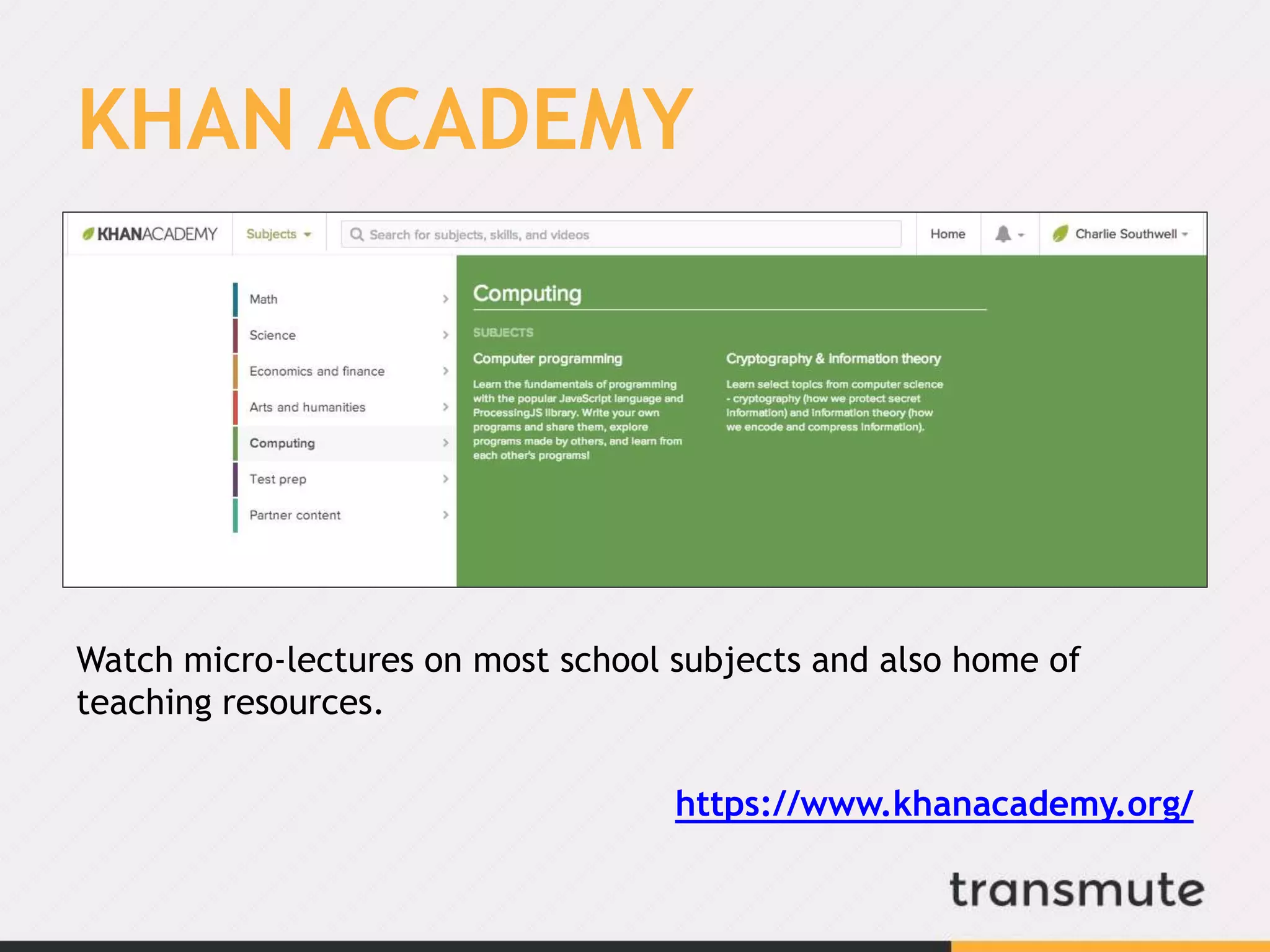 KHAN ACADEMY

KHANACADEMY Subjects Search for subjects, skills, and videos Home Charlie Southwell

Math
Science
Economics and finance
Arts and humanities
Computing
Test prep
Partner content

Computing

SUBJECTS

Computer programming

Learn the fundamentals of programming with the popular JavaScript language and ProcessingJS library. Write your own programs and share them, explore programs made by others, and learn from each other's programs!

Cryptography & information theory

Learn select topics from computer science - cryptography (how we protect secret information) and information theory (how we encode and compress information).

Watch micro-lectures on most school subjects and also home of teaching resources.

https://www.khanacademy.org/

transmute